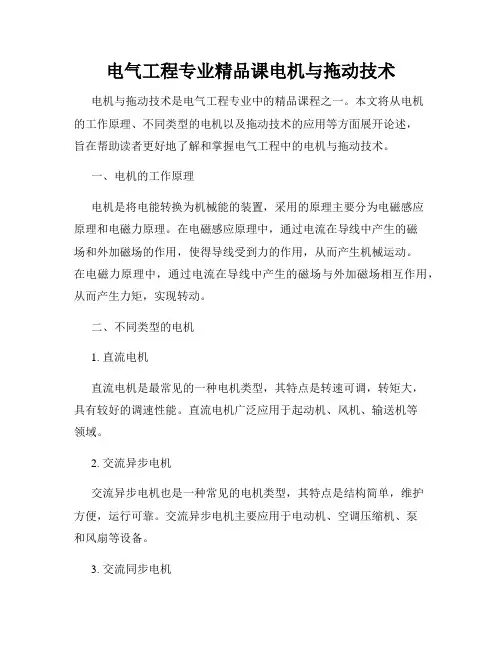 电气工程专业精品课电机与拖动技术

电机与拖动技术是电气工程专业中的精品课程之一。本文将从电机的工作原理、不同类型的电机以及拖动技术的应用等方面展开论述，旨在帮助读者更好地了解和掌握电气工程中的电机与拖动技术。

一、电机的工作原理

电机是将电能转换为机械能的装置，采用的原理主要分为电磁感应原理和电磁力原理。在电磁感应原理中，通过电流在导线中产生的磁场和外加磁场的作用，使得导线受到力的作用，从而产生机械运动。在电磁力原理中，通过电流在导线中产生的磁场与外加磁场相互作用，从而产生力矩，实现转动。

二、不同类型的电机

1. 直流电机

直流电机是最常见的一种电机类型，其特点是转速可调，转矩大，具有较好的调速性能。直流电机广泛应用于起动机、风机、输送机等领域。

2. 交流异步电机

交流异步电机也是一种常见的电机类型，其特点是结构简单，维护方便，运行可靠。交流异步电机主要应用于电动机、空调压缩机、泵和风扇等设备。

3. 交流同步电机